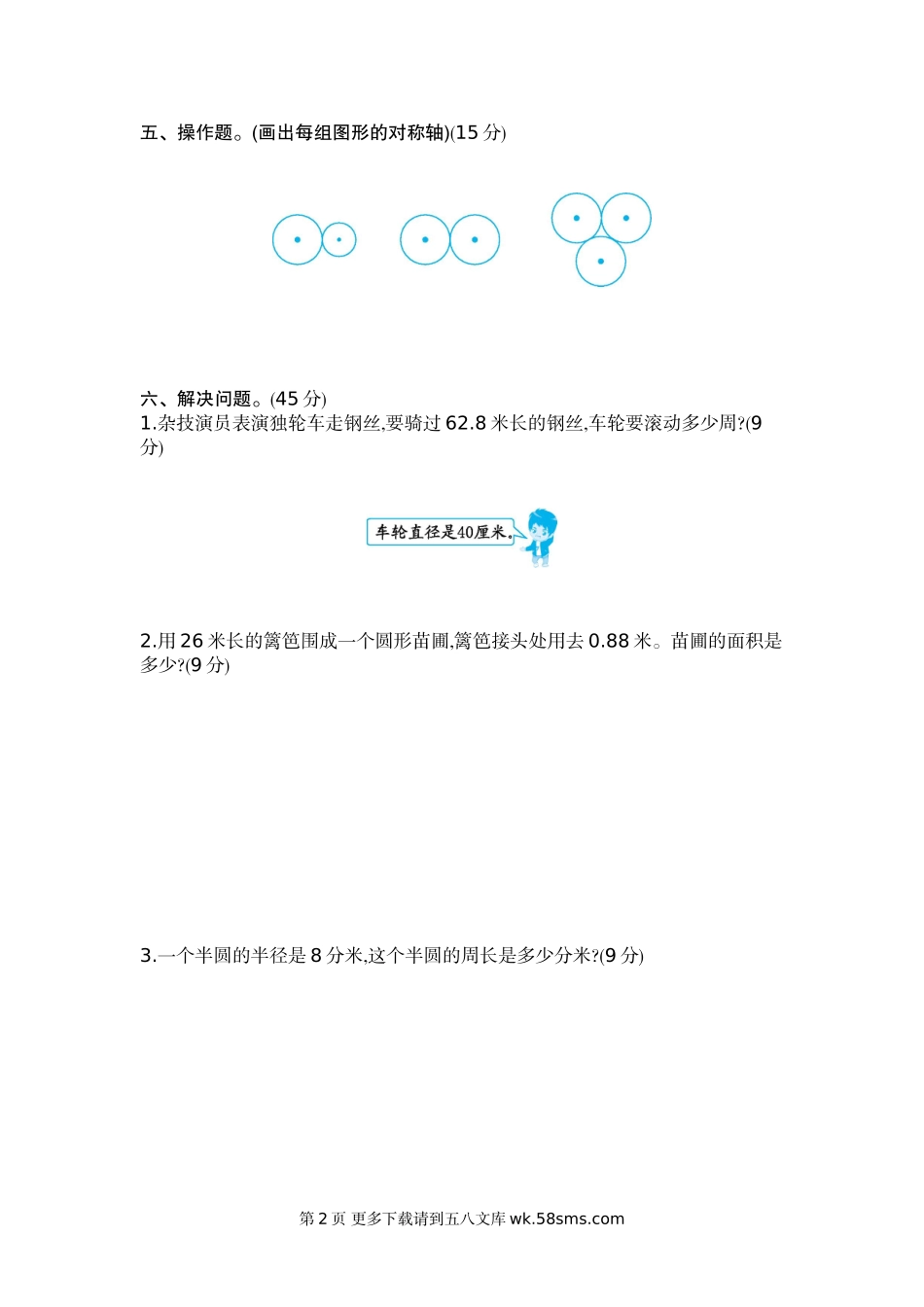 五、操作题。(画出每组图形的对称轴)(15 分)

六、解决问题。(45 分)
1.杂技演员表演独轮车走钢丝,要骑过 62.8 米长的钢丝,车轮要滚动多少周?(9 分)

车轮直径是40厘米。

2.用 26 米长的篱笆围成一个圆形苗圃,篱笆接头处用去 0.88 米。苗圃的面积是多少?(9 分)

3.一个半圆的半径是 8 分米,这个半圆的周长是多少分米?(9 分)

第 2 页 更多下载请到五八文库 wk.58sms.com